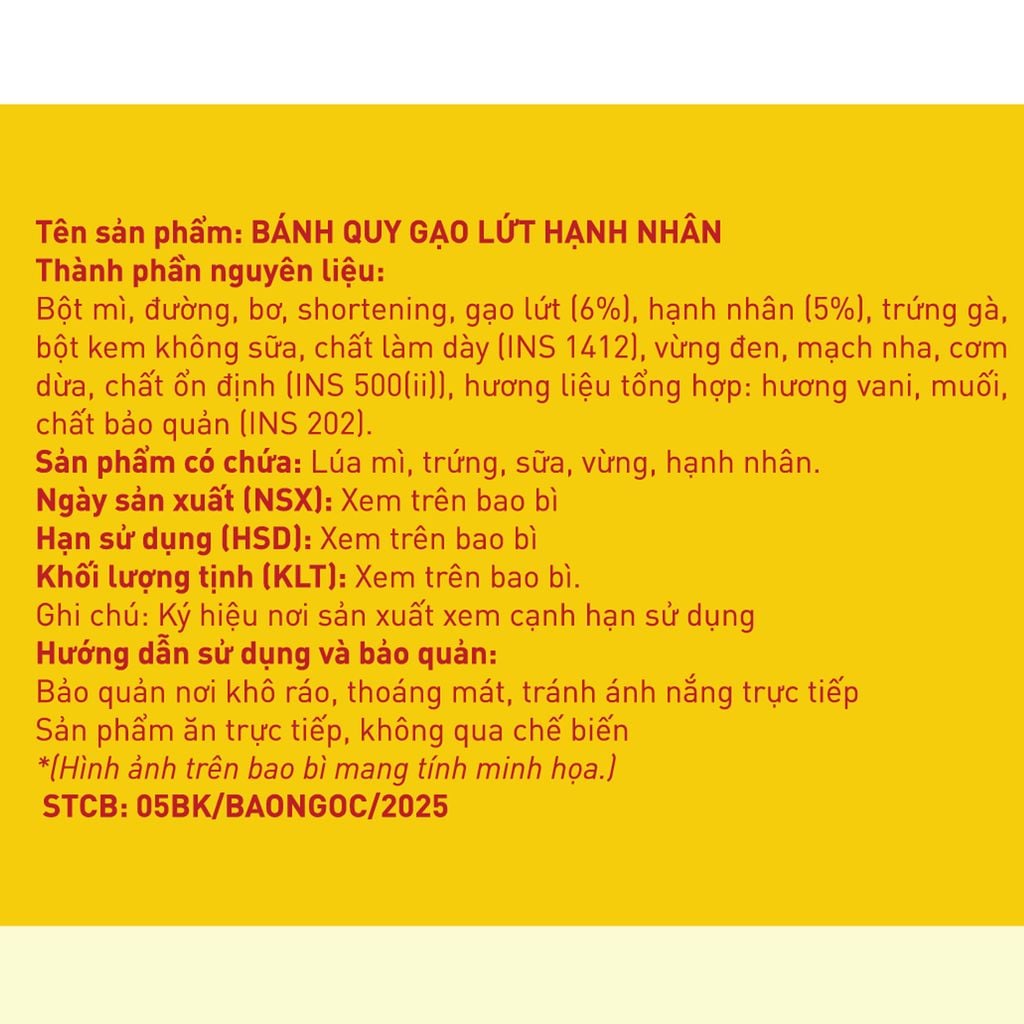 Tên sản phẩm: BÁNH QUY GẠO LỨT HẠNH NHÂN
Thành phần nguyên liệu:
Bột mì, đường, bơ, shortening, gạo lứt (6%), hạnh nhân (5%), trứng gà, bột kem không sữa, chất làm dày (INS 1412), vừng đen, mạch nha, cơm dừa, chất ổn định (INS 500(ii)), hương liệu tổng hợp: hương vani, muối, chất bảo quản (INS 202).
Sản phẩm có chứa: Lúa mì, trứng, sữa, vừng, hạnh nhân.
Ngày sản xuất (NSX): Xem trên bao bì
Hạn sử dụng (HSD): Xem trên bao bì
Khối lượng tịnh (KLT): Xem trên bao bì.
Ghi chú: Ký hiệu nơi sản xuất xem cạnh hạn sử dụng
Hướng dẫn sử dụng và bảo quản:
Bảo quản nơi khô ráo, thoáng mát, tránh ánh nắng trực tiếp
Sản phẩm ăn trực tiếp, không qua chế biến
*(Hình ảnh trên bao bì mang tính minh họa.)
STCB: 05BK/BAONGOC/2025